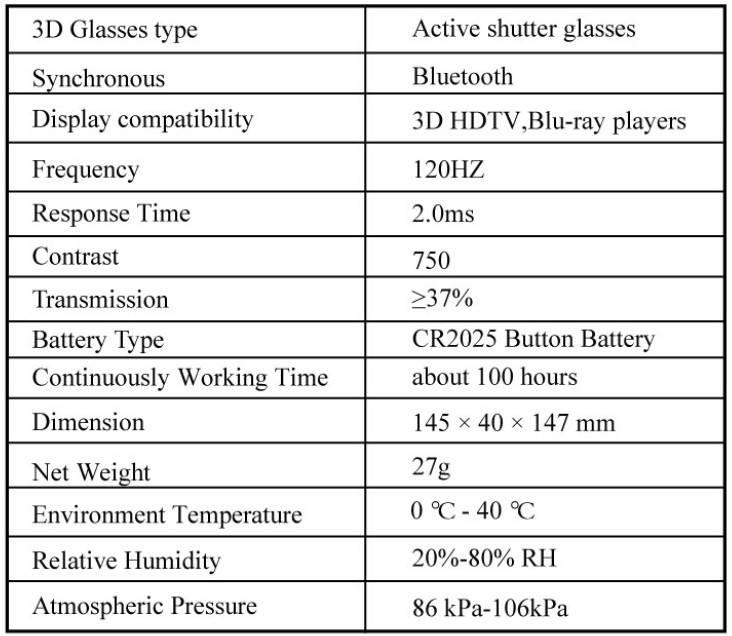 | 3D Glasses type | Active shutter glasses |
|---|---|
| Synchronous | Bluetooth |
| Display compatibility | 3D HDTV,Blu-ray players |
| Frequency | 120HZ |
| Response Time | 2.0ms |
| Contrast | 750 |
| Transmission | ≥37% |
| Battery Type | CR2025 Button Battery |
| Continuously Working Time | about 100 hours |
| Dimension | 145 × 40 × 147 mm |
| Net Weight | 27g |
| Environment Temperature | 0 ℃ - 40 ℃ |
| Relative Humidity | 20%-80% RH |
| Atmospheric Pressure | 86 kPa-106kPa |